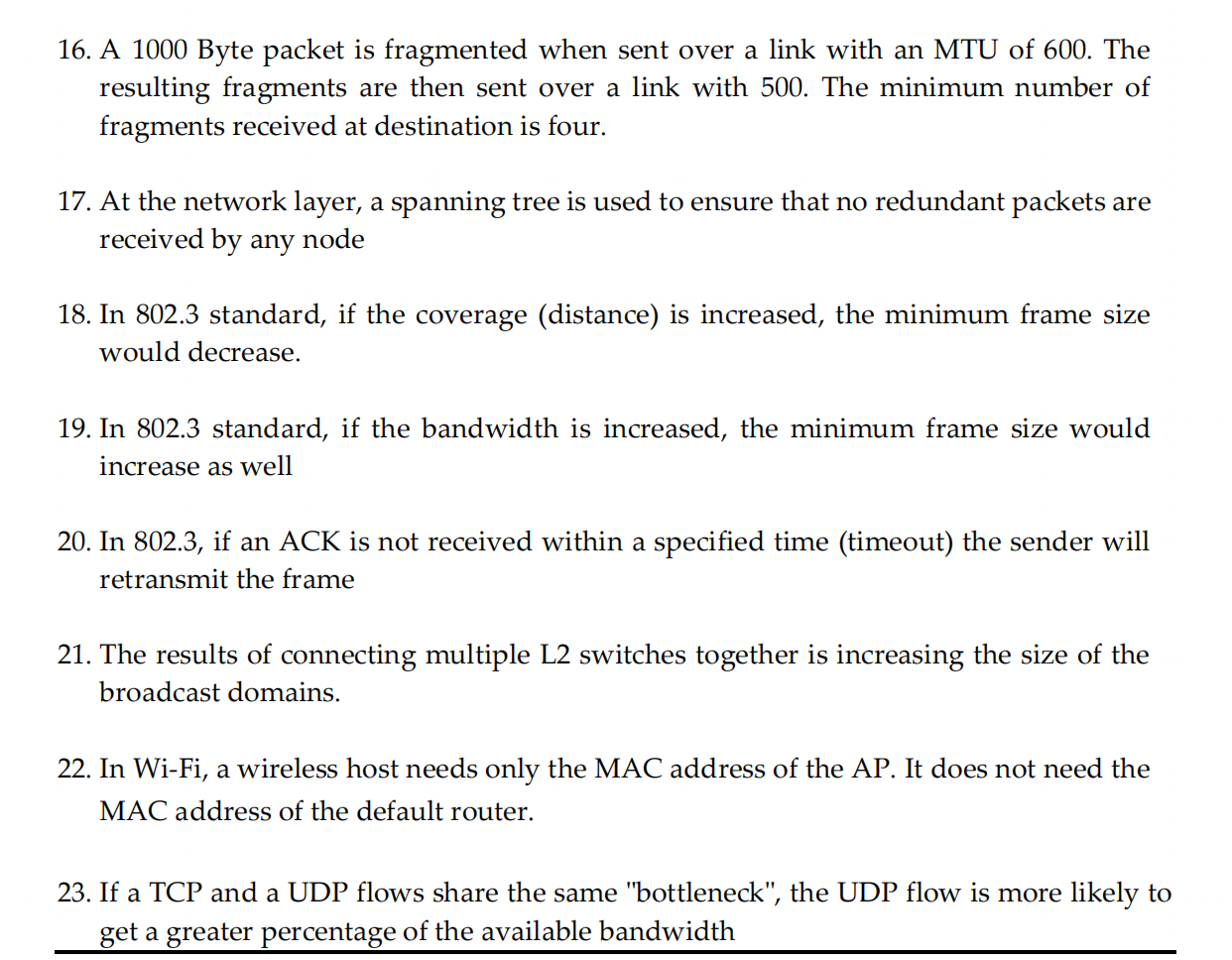 16. A 1000 Byte packet is fragmented when sent over a link with an MTU of 600. The resulting fragments are then sent over a link with 500. The minimum number of fragments received at destination is four.

17. At the network layer, a spanning tree is used to ensure that no redundant packets are received by any node

18. In 802.3 standard, if the coverage (distance) is increased, the minimum frame size would decrease.

19. In 802.3 standard, if the bandwidth is increased, the minimum frame size would increase as well

20. In 802.3, if an ACK is not received within a specified time (timeout) the sender will retransmit the frame

21. The results of connecting multiple L2 switches together is increasing the size of the broadcast domains.

22. In Wi-Fi, a wireless host needs only the MAC address of the AP. It does not need the MAC address of the default router.

23. If a TCP and a UDP flows share the same "bottleneck", the UDP flow is more likely to get a greater percentage of the available bandwidth